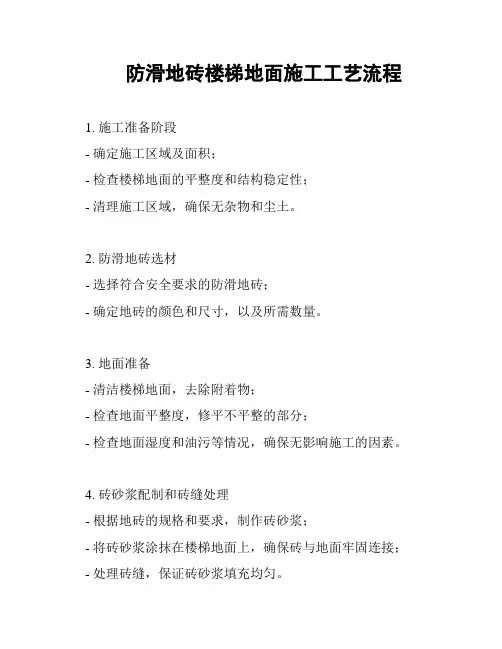 防滑地砖楼梯地面施工工艺流程

1. 施工准备阶段
- 确定施工区域及面积；
- 检查楼梯地面的平整度和结构稳定性；
- 清理施工区域，确保无杂物和尘土。

2. 防滑地砖选材
- 选择符合安全要求的防滑地砖；
- 确定地砖的颜色和尺寸，以及所需数量。

3. 地面准备
- 清洁楼梯地面，去除附着物；
- 检查地面平整度，修平不平整的部分；
- 检查地面湿度和油污等情况，确保无影响施工的因素。

4. 砖砂浆配制和砖缝处理
- 根据地砖的规格和要求，制作砖砂浆；
- 将砖砂浆涂抹在楼梯地面上，确保砖与地面牢固连接；
- 处理砖缝，保证砖砂浆填充均匀。